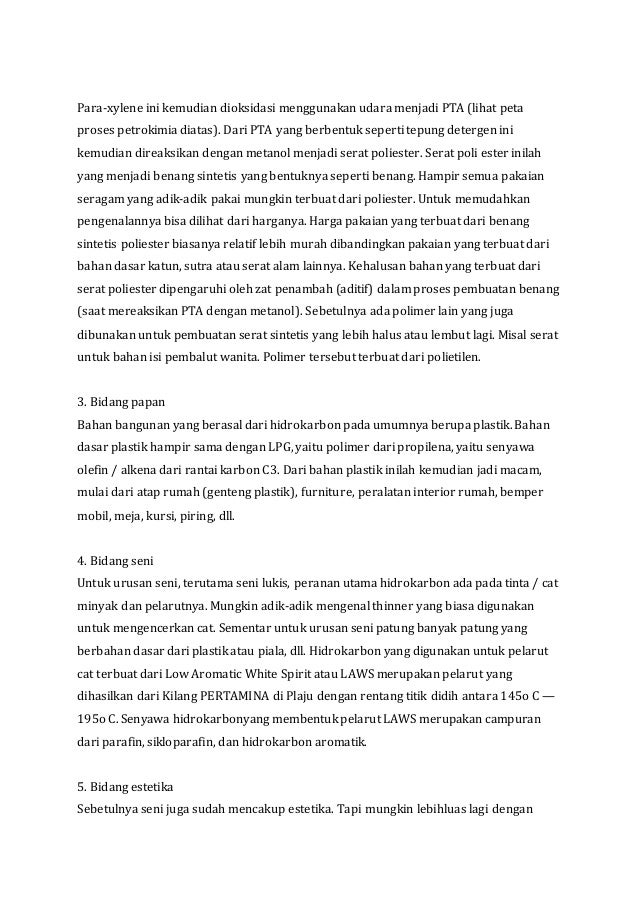 Para-xylene ini kemudian dioksidasi menggunakan udara menjadi PTA (lihat peta proses petrokimia diatas). Dari PTA yang berbentuk seperti tepung detergen ini kemudian direaksikan dengan metanol menjadi serat poliester. Serat poli ester inilah yang menjadi benang sintetis yang bentuknya seperti benang. Hampir semua pakaian seragam yang adik-adik pakai mungkin terbuat dari poliester. Untuk memudahkan pengenalannya bisa dilihat dari harganya. Harga pakaian yang terbuat dari benang sintetis poliester biasanya relatif lebih murah dibandingkan pakaian yang terbuat dari bahan dasar katun, sutra atau serat alam lainnya. Kehalusan bahan yang terbuat dari serat poliester dipengaruhi oleh zat penambah (aditif) dalam proses pembuatan benang (saat mereaksikan PTA dengan metanol). Sebetulnya ada polimer lain yang juga dibunakan untuk pembuatan serat sintetis yang lebih halus atau lembut lagi. Misal serat untuk bahan isi pembalut wanita. Polimer tersebut terbuat dari polietilen.

3. Bidang papan
Bahan bangunan yang berasal dari hidrokarbon pada umumnya berupa plastik. Bahan dasar plastik hampir sama dengan LPG, yaitu polimer dari propilena, yaitu senyawa olefin / alkena dari rantai karbon C3. Dari bahan plastik inilah kemudian jadi macam, mulai dari atap rumah (genteng plastik), furniture, peralatan interior rumah, bemper mobil, meja, kursi, piring, dll.

4. Bidang seni
Untuk urusan seni, terutama seni lukis, peranan utama hidrokarbon ada pada tinta / cat minyak dan pelarutnya. Mungkin adik-adik mengenal thinner yang biasa digunakan untuk mengencerkan cat. Sementar untuk urusan seni patung banyak patung yang berbahan dasar dari plastik atau piala, dll. Hidrokarbon yang digunakan untuk pelarut cat terbuat dari Low Aromatic White Spirit atau LAWS merupakan pelarut yang dihasilkan dari Kilang PERTAMINA di Plaju dengan rentang titik didih antara 145o C — 195o C. Senyawa hidrokarbonyang membentuk pelarut LAWS merupakan campuran dari parafin, sikloparafin, dan hidrokarbon aromatik.

5. Bidang estetika
Sebetulnya seni juga sudah mencakup estetika. Tapi mungkin lebihluas lagi dengan